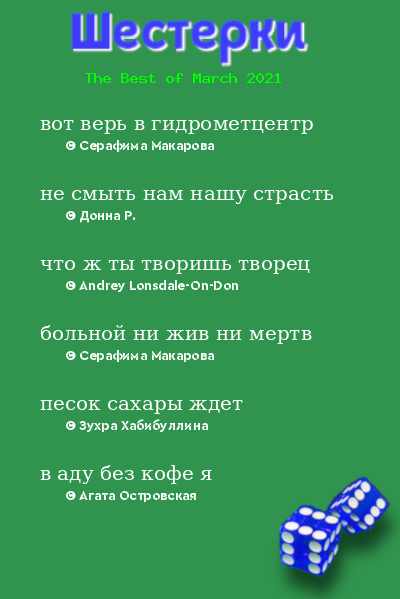 Шестерки

The Best of March 2021

вот верь в гидрометцентр
© Серафима Макарова

не смыть нам нашу страсть
© Донна Р.

что ж ты творишь творец
© Andrey Lonsdale-On-Don

больной ни жив ни мертв
© Серафима Макарова

песок сахары ждет
© Зухра Хабибуллина

в аду без кофе я
© Агата Островская